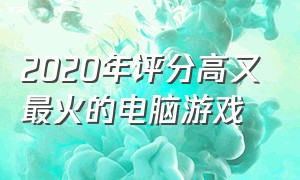 2020年评分高又最火的电脑游戏